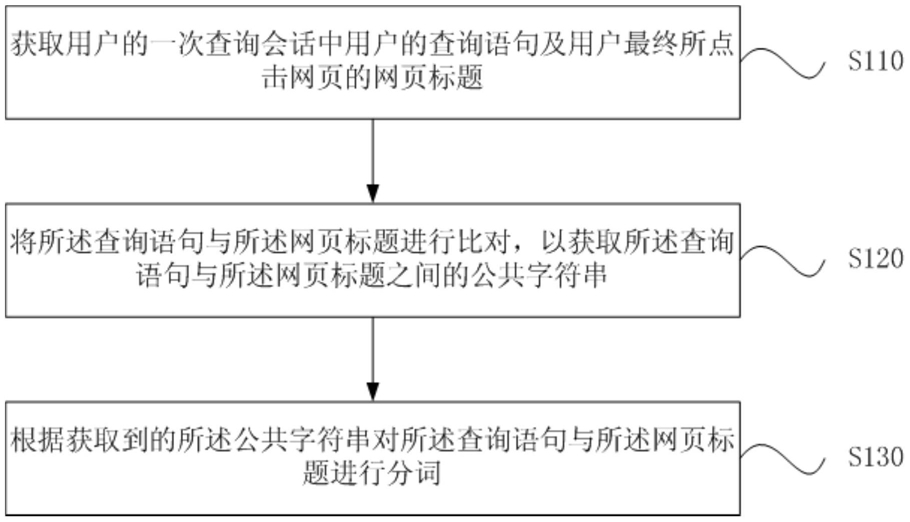 获取用户的一次查询会话中用户的查询语句及用户最终所点击网页的网页标题

S110

将所述查询语句与所述网页标题进行比对，以获取所述查询语句与所述网页标题之间的公共字符串

S120

根据获取到的所述公共字符串对所述查询语句与所述网页标题进行分词

S130